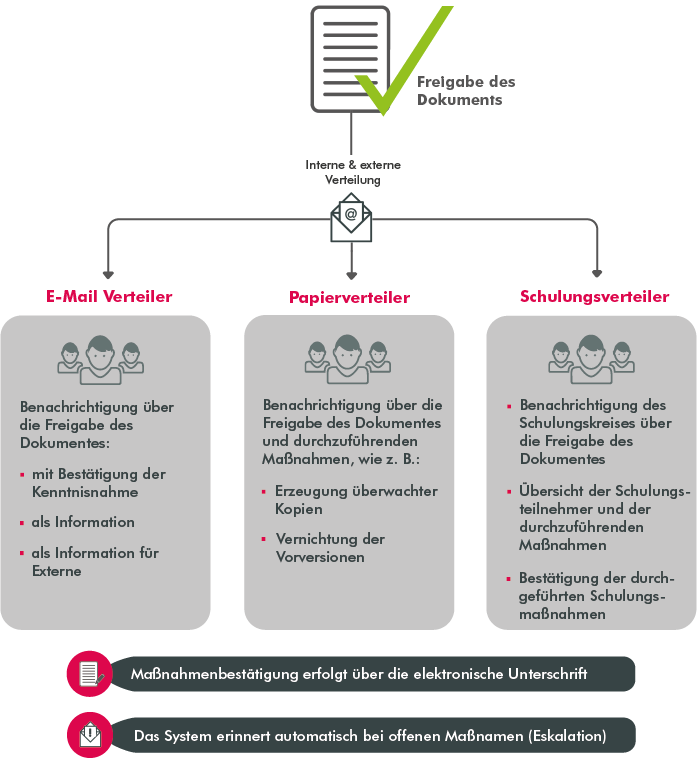 Freigabe des Dokuments

Interne & externe Verteilung

@

E-Mail Verteiler

Benachrichtigung über die Freigabe des Dokumentes:

- mit Bestätigung der Kenntnisnahme
- als Information
- als Information für Externe

Papierverteiler

Benachrichtigung über die Freigabe des Dokumentes und durchzuführenden Maßnahmen, wie z. B.:

- Erzeugung überwachter Kopien
- Vernichtung der Vorversionen

Schulungsverteiler

- Benachrichtigung des Schulungskreises über die Freigabe des Dokumentes
- Übersicht der Schulungsteilnehmer und der durchzuführenden Maßnahmen
- Bestätigung der durchgeführten Schulungsmaßnahmen

Maßnahmenbestätigung erfolgt über die elektronische Unterschrift

Das System erinnert automatisch bei offenen Maßnamen (Eskalation)